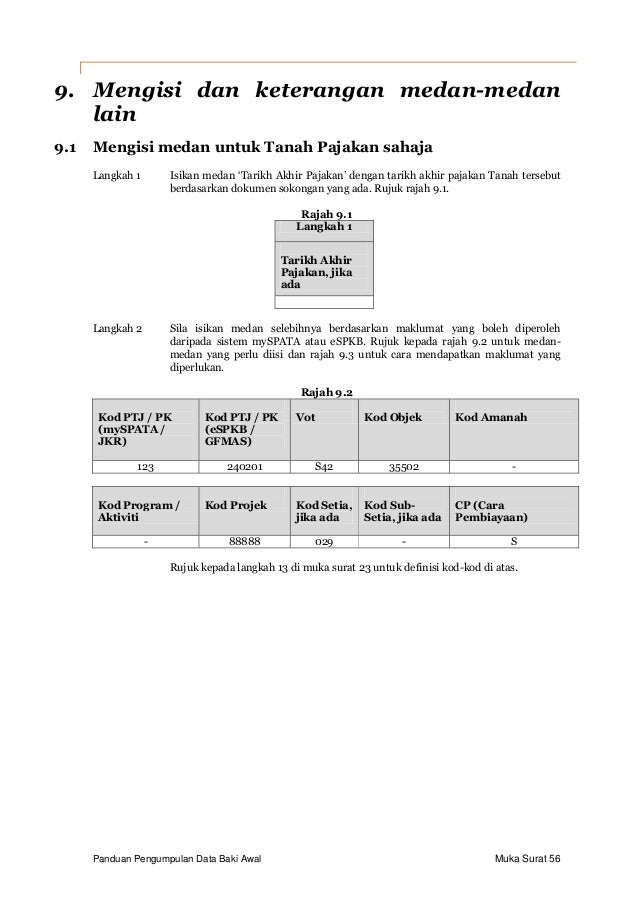 9. Mengisi dan keterangan medan-medan lain

9.1 Mengisi medan untuk Tanah Pajakan sahaja

Langkah 1 Isikan medan 'Tarikh Akhir Pajakan' dengan tarikh akhir pajakan Tanah tersebut berdasarkan dokumen sokongan yang ada. Rujuk rajah 9.1.

Rajah 9.1

| Langkah 1 |
|---|
| Tarikh Akhir Pajakan, jika ada |
| |

Langkah 2 Sila isikan medan selebihnya berdasarkan maklumat yang boleh diperoleh daripada sistem mySPATA atau eSPKB. Rujuk kepada rajah 9.2 untuk medan-medan yang perlu diisi dan rajah 9.3 untuk cara mendapatkan maklumat yang diperlukan.

Rajah 9.2

| Kod PTJ / PK (mySPATA / JKR) | Kod PTJ / PK (eSPKB / GFMAS) | Vot | Kod Objek | Kod Amanah |
|---|---|---|---|---|
| 123 | 240201 | S42 | 35502 | - |

| Kod Program / Aktiviti | Kod Projek | Kod Setia, jika ada | Kod Sub-Setia, jika ada | CP (Cara Pembiayaan) |
|---|---|---|---|---|
| - | 88888 | 029 | - | S |

Rujuk kepada langkah 13 di muka surat 23 untuk definisi kod-kod di atas.

Panduan Pengumpulan Data Baki Awal

Muka Surat 56